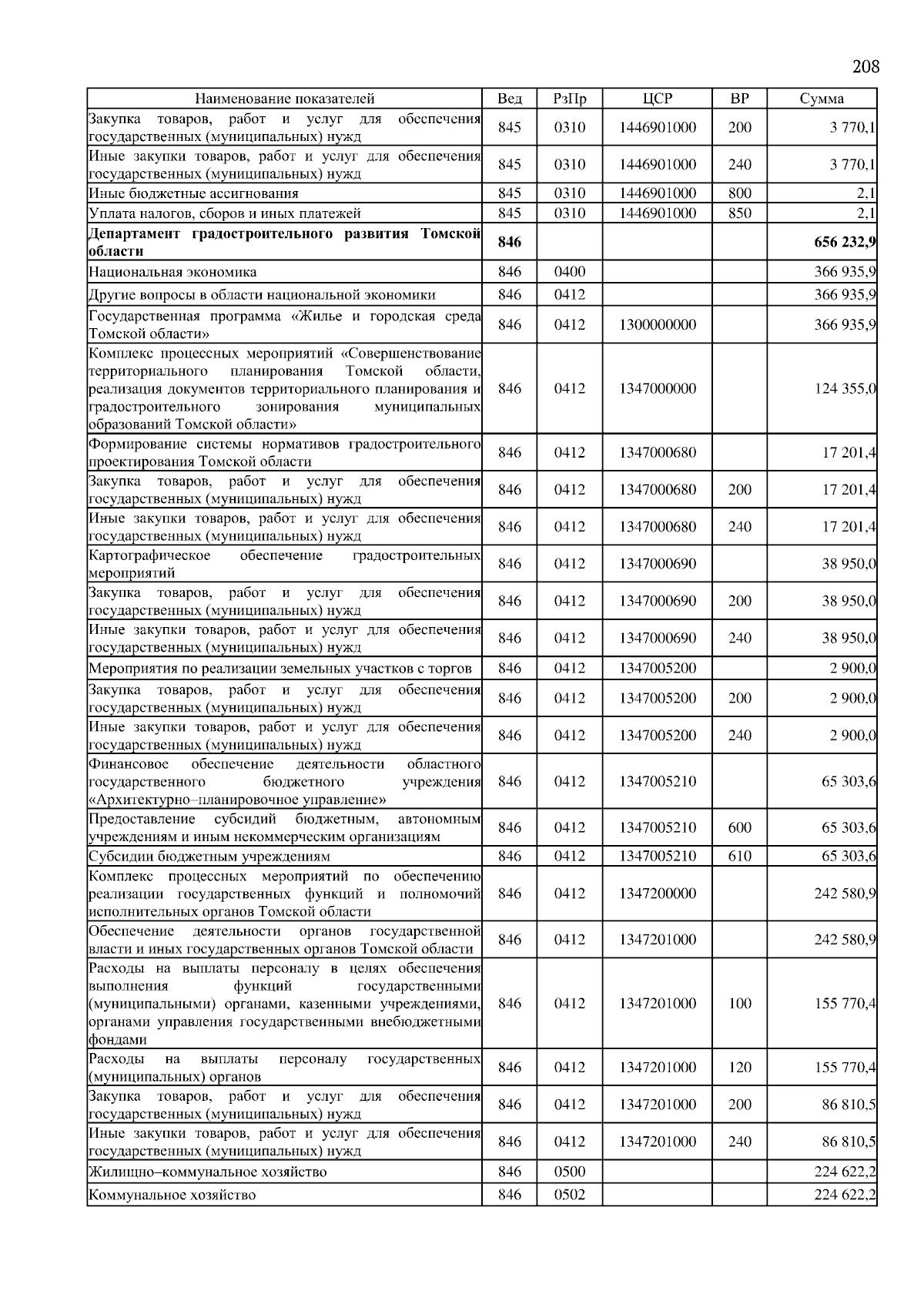 208

| Наименование показателей | Вед | РзПр | ЦСР | ВР | Сумма |
|---|---|---|---|---|---|
| Закупка товаров, работ и услуг для обеспечения государственных (муниципальных) нужд | 845 | 0310 | 1446901000 | 200 | 3 770,1 |
| Иные закупки товаров, работ и услуг для обеспечения государственных (муниципальных) нужд | 845 | 0310 | 1446901000 | 240 | 3 770,1 |
| Иные бюджетные ассигнования | 845 | 0310 | 1446901000 | 800 | 2,1 |
| Уплата налогов, сборов и иных платежей | 845 | 0310 | 1446901000 | 850 | 2,1 |
| **Департамент градостроительного развития Томской области** | **846** | | | | **656 232,9** |
| Национальная экономика | 846 | 0400 | | | 366 935,9 |
| Другие вопросы в области национальной экономики | 846 | 0412 | | | 366 935,9 |
| Государственная программа «Жилье и городская среда Томской области» | 846 | 0412 | 1300000000 | | 366 935,9 |
| Комплекс процессных мероприятий «Совершенствование территориального планирования Томской области, реализация документов территориального планирования и градостроительного зонирования муниципальных образований Томской области» | 846 | 0412 | 1347000000 | | 124 355,0 |
| Формирование системы нормативов градостроительного проектирования Томской области | 846 | 0412 | 1347000680 | | 17 201,4 |
| Закупка товаров, работ и услуг для обеспечения государственных (муниципальных) нужд | 846 | 0412 | 1347000680 | 200 | 17 201,4 |
| Иные закупки товаров, работ и услуг для обеспечения государственных (муниципальных) нужд | 846 | 0412 | 1347000680 | 240 | 17 201,4 |
| Картографическое обеспечение градостроительных мероприятий | 846 | 0412 | 1347000690 | | 38 950,0 |
| Закупка товаров, работ и услуг для обеспечения государственных (муниципальных) нужд | 846 | 0412 | 1347000690 | 200 | 38 950,0 |
| Иные закупки товаров, работ и услуг для обеспечения государственных (муниципальных) нужд | 846 | 0412 | 1347000690 | 240 | 38 950,0 |
| Мероприятия по реализации земельных участков с торгов | 846 | 0412 | 1347005200 | | 2 900,0 |
| Закупка товаров, работ и услуг для обеспечения государственных (муниципальных) нужд | 846 | 0412 | 1347005200 | 200 | 2 900,0 |
| Иные закупки товаров, работ и услуг для обеспечения государственных (муниципальных) нужд | 846 | 0412 | 1347005200 | 240 | 2 900,0 |
| Финансовое обеспечение деятельности областного государственного бюджетного учреждения «Архитектурно–планировочное управление» | 846 | 0412 | 1347005210 | | 65 303,6 |
| Предоставление субсидий бюджетным, автономным учреждениям и иным некоммерческим организациям | 846 | 0412 | 1347005210 | 600 | 65 303,6 |
| Субсидии бюджетным учреждениям | 846 | 0412 | 1347005210 | 610 | 65 303,6 |
| Комплекс процессных мероприятий по обеспечению реализации государственных функций и полномочий исполнительных органов Томской области | 846 | 0412 | 1347200000 | | 242 580,9 |
| Обеспечение деятельности органов государственной власти и иных государственных органов Томской области | 846 | 0412 | 1347201000 | | 242 580,9 |
| Расходы на выплаты персоналу в целях обеспечения выполнения функций государственными (муниципальными) органами, казенными учреждениями, органами управления государственными внебюджетными фондами | 846 | 0412 | 1347201000 | 100 | 155 770,4 |
| Расходы на выплаты персоналу государственных (муниципальных) органов | 846 | 0412 | 1347201000 | 120 | 155 770,4 |
| Закупка товаров, работ и услуг для обеспечения государственных (муниципальных) нужд | 846 | 0412 | 1347201000 | 200 | 86 810,5 |
| Иные закупки товаров, работ и услуг для обеспечения государственных (муниципальных) нужд | 846 | 0412 | 1347201000 | 240 | 86 810,5 |
| Жилищно–коммунальное хозяйство | 846 | 0500 | | | 224 622,2 |
| Коммунальное хозяйство | 846 | 0502 | | | 224 622,2 |